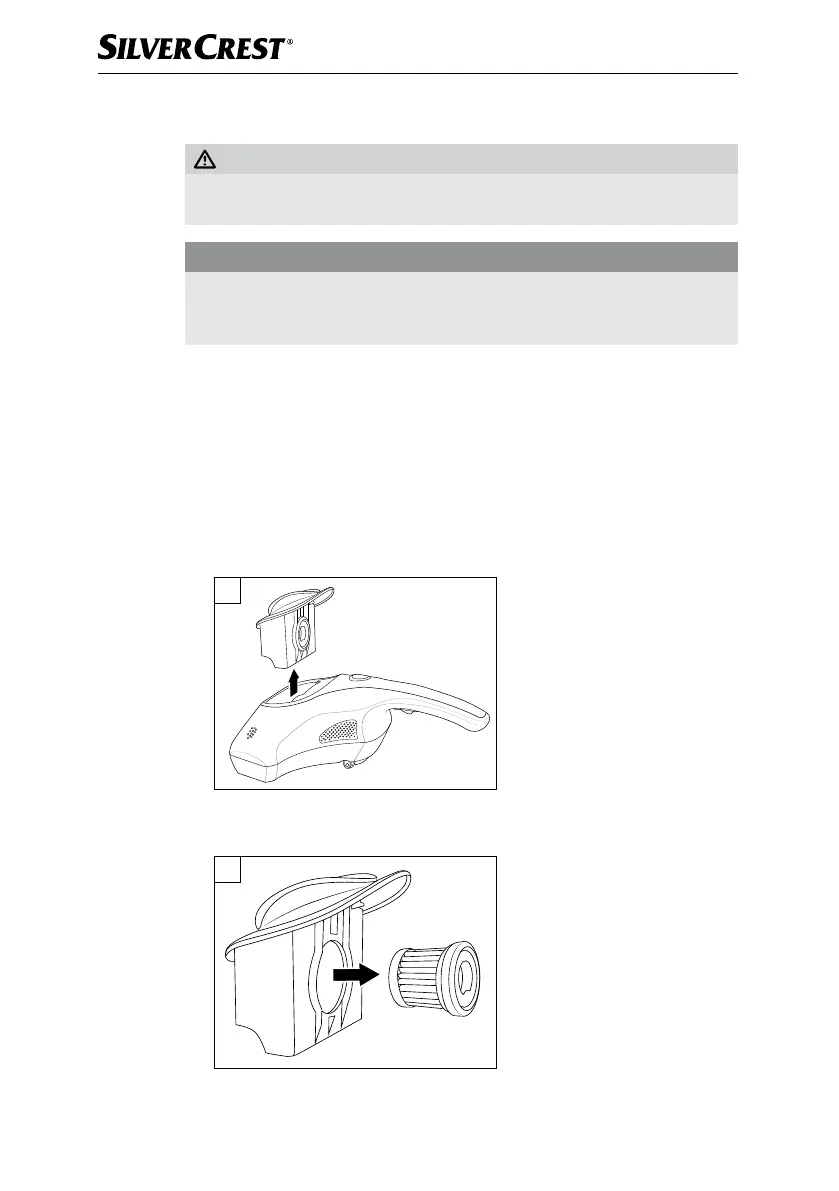 SILVERCREST®